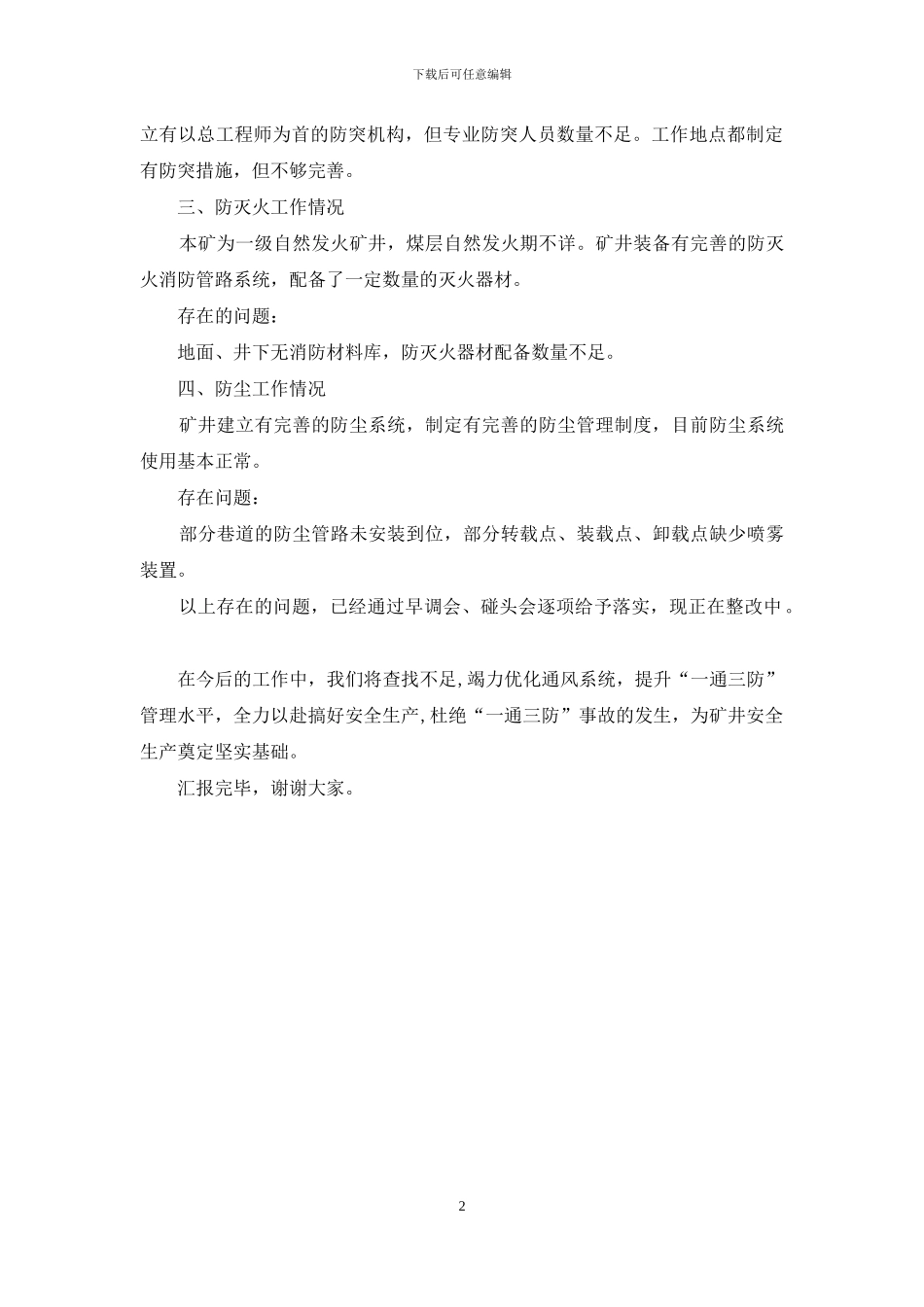 下载后可任意编辑

立有以总工程师为首的防突机构，但专业防突人员数量不足。工作地点都制定有防突措施，但不够完善。

三、防灭火工作情况

本矿为一级自然发火矿井，煤层自然发火期不详。矿井装备有完善的防灭火消防管路系统，配备了一定数量的灭火器材。

存在的问题：

地面、井下无消防材料库，防灭火器材配备数量不足。

四、防尘工作情况

矿井建立有完善的防尘系统，制定有完善的防尘管理制度，目前防尘系统使用基本正常。

存在问题：

部分巷道的防尘管路未安装到位，部分转载点、装载点、卸载点缺少喷雾装置。

以上存在的问题，已经通过早调会、碰头会逐项给予落实，现正在整改中。

在今后的工作中，我们将查找不足,竭力优化通风系统，提升“一通三防”管理水平，全力以赴搞好安全生产,杜绝“一通三防”事故的发生，为矿井安全生产奠定坚实基础。

汇报完毕，谢谢大家。

2